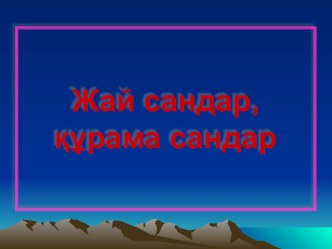 Жай сандар,
құрама сандар